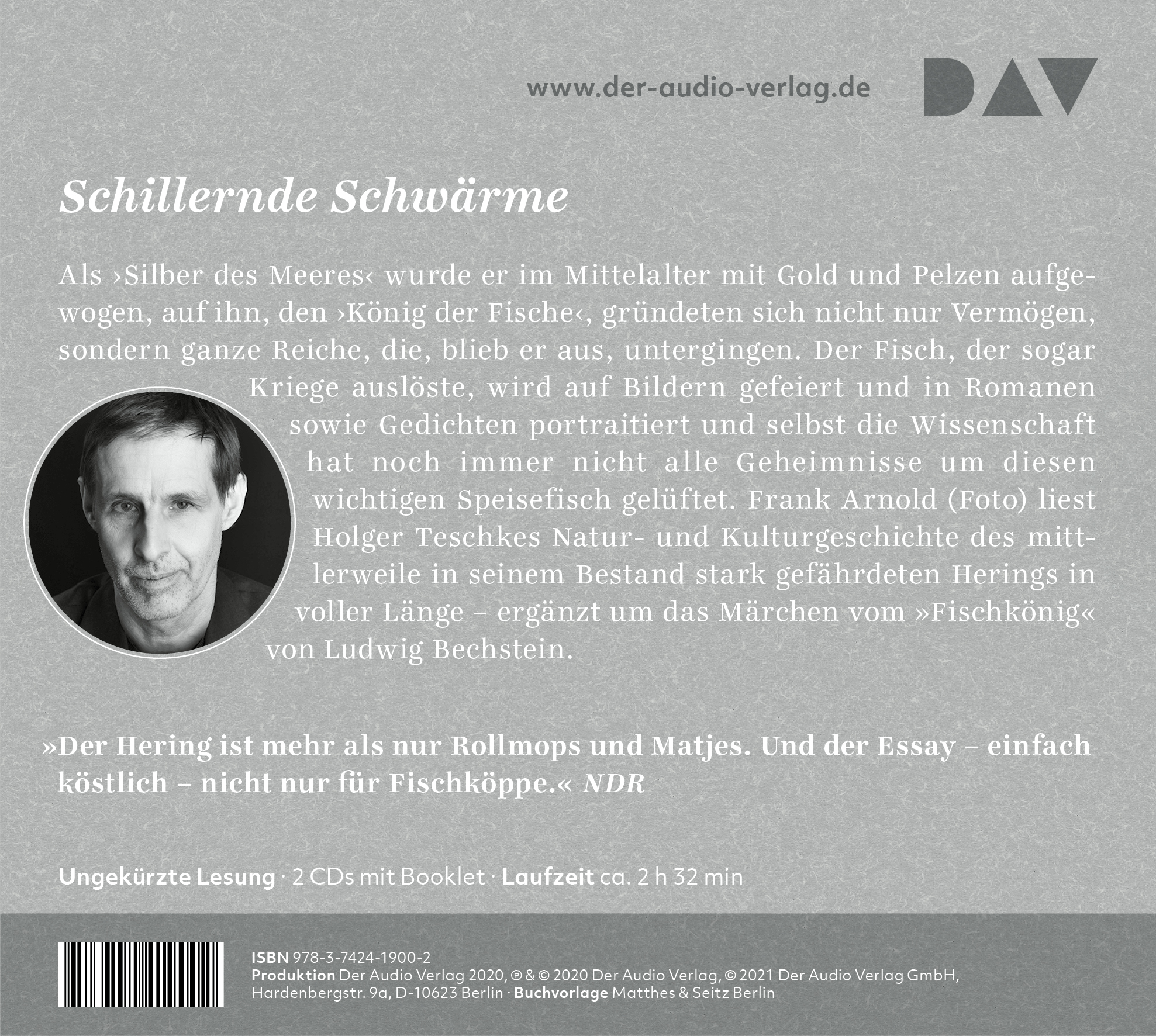 www.der-audio-verlag.de

DAV

Schillernde Schwärme

Als ›Silber des Meeres‹ wurde er im Mittelalter mit Gold und Pelzen aufgewogen, auf ihn, den ›König der Fische‹, gründeten sich nicht nur Vermögen, sondern ganze Reiche, die, blieb er aus, untergingen. Der Fisch, der sogar Kriege auslöste, wird auf Bildern gefeiert und in Romanen sowie Gedichten portraitiert und selbst die Wissenschaft hat noch immer nicht alle Geheimnisse um diesen wichtigen Speisefisch gelüftet. Frank Arnold (Foto) liest Holger Teschkes Natur- und Kulturgeschichte des mittlerweile in seinem Bestand stark gefährdeten Herings in voller Länge – ergänzt um das Märchen vom »Fischkönig« von Ludwig Bechstein.

»Der Hering ist mehr als nur Rollmops und Matjes. Und der Essay – einfach köstlich – nicht nur für Fischköppe.« NDR

Ungekürzte Lesung · 2 CDs mit Booklet · Laufzeit ca. 2 h 32 min

ISBN 978-3-7424-1900-2
Produktion Der Audio Verlag 2020, ℗ & © 2020 Der Audio Verlag, © 2021 Der Audio Verlag GmbH, Hardenbergstr. 9a, D-10623 Berlin · Buchvorlage Matthes & Seitz Berlin